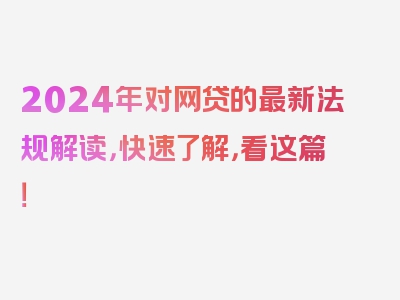 2024年对网贷的最新法规解读，快速了解，看这篇！